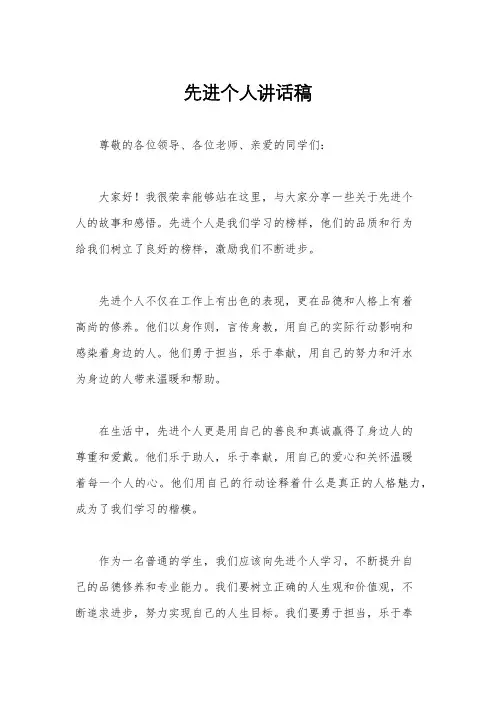 先进个人讲话稿

尊敬的各位领导、各位老师、亲爱的同学们：

大家好！我很荣幸能够站在这里，与大家分享一些关于先进个人的故事和感悟。先进个人是我们学习的榜样，他们的品质和行为给我们树立了良好的榜样，激励我们不断进步。

先进个人不仅在工作上有出色的表现，更在品德和人格上有着高尚的修养。他们以身作则，言传身教，用自己的实际行动影响和感染着身边的人。他们勇于担当，乐于奉献，用自己的努力和汗水为身边的人带来温暖和帮助。

在生活中，先进个人更是用自己的善良和真诚赢得了身边人的尊重和爱戴。他们乐于助人，乐于奉献，用自己的爱心和关怀温暖着每一个人的心。他们用自己的行动诠释着什么是真正的人格魅力，成为了我们学习的楷模。

作为一名普通的学生，我们应该向先进个人学习，不断提升自己的品德修养和专业能力。我们要树立正确的人生观和价值观，不断追求进步，努力实现自己的人生目标。我们要勇于担当，乐于奉